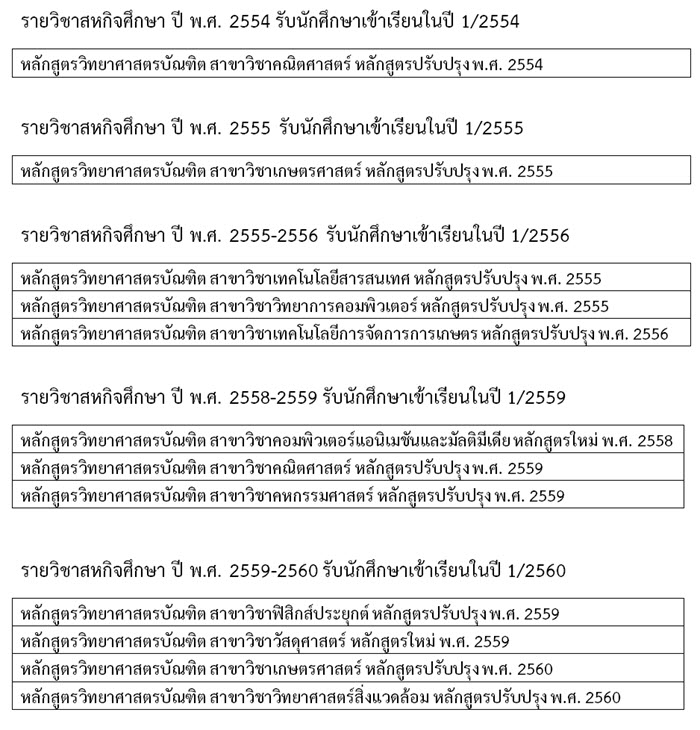 รายวิชาสหกิจศึกษา ปี พ.ศ. 2554 รับนักศึกษาเข้าเรียนในปี 1/2554

| หลักสูตรวิทยาศาสตรบัณฑิต สาขาวิชาคณิตศาสตร์ หลักสูตรปรับปรุง พ.ศ. 2554 |
|---|

รายวิชาสหกิจศึกษา ปี พ.ศ. 2555 รับนักศึกษาเข้าเรียนในปี 1/2555

| หลักสูตรวิทยาศาสตรบัณฑิต สาขาวิชาเกษตรศาสตร์ หลักสูตรปรับปรุง พ.ศ. 2555 |
|---|

รายวิชาสหกิจศึกษา ปี พ.ศ. 2555-2556 รับนักศึกษาเข้าเรียนในปี 1/2556

| หลักสูตรวิทยาศาสตรบัณฑิต สาขาวิชาเทคโนโลยีสารสนเทศ หลักสูตรปรับปรุง พ.ศ. 2555 |
|---|
| หลักสูตรวิทยาศาสตรบัณฑิต สาขาวิชาวิทยาการคอมพิวเตอร์ หลักสูตรปรับปรุง พ.ศ. 2555 |
| หลักสูตรวิทยาศาสตรบัณฑิต สาขาวิชาเทคโนโลยีการจัดการการเกษตร หลักสูตรปรับปรุง พ.ศ. 2556 |

รายวิชาสหกิจศึกษา ปี พ.ศ. 2558-2559 รับนักศึกษาเข้าเรียนในปี 1/2559

| หลักสูตรวิทยาศาสตรบัณฑิต สาขาวิชาคอมพิวเตอร์แอนิเมชันและมัลติมีเดีย หลักสูตรใหม่ พ.ศ. 2558 |
|---|
| หลักสูตรวิทยาศาสตรบัณฑิต สาขาวิชาคณิตศาสตร์ หลักสูตรปรับปรุง พ.ศ. 2559 |
| หลักสูตรวิทยาศาสตรบัณฑิต สาขาวิชาคหกรรมศาสตร์ หลักสูตรปรับปรุง พ.ศ. 2559 |

รายวิชาสหกิจศึกษา ปี พ.ศ. 2559-2560 รับนักศึกษาเข้าเรียนในปี 1/2560

| หลักสูตรวิทยาศาสตรบัณฑิต สาขาวิชาฟิสิกส์ประยุกต์ หลักสูตรปรับปรุง พ.ศ. 2559 |
|---|
| หลักสูตรวิทยาศาสตรบัณฑิต สาขาวิชาวัสดุศาสตร์ หลักสูตรใหม่ พ.ศ. 2559 |
| หลักสูตรวิทยาศาสตรบัณฑิต สาขาวิชาเกษตรศาสตร์ หลักสูตรปรับปรุง พ.ศ. 2560 |
| หลักสูตรวิทยาศาสตรบัณฑิต สาขาวิชาวิทยาศาสตร์สิ่งแวดล้อม หลักสูตรปรับปรุง พ.ศ. 2560 |